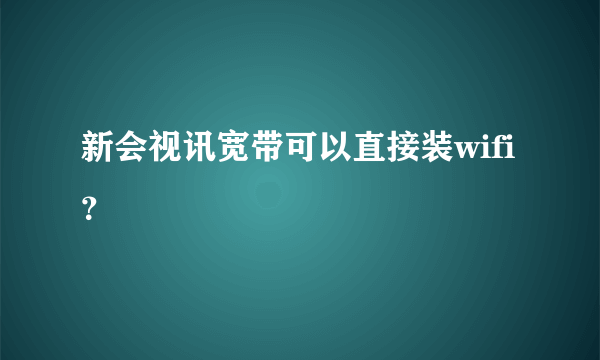 新会视讯宽带可以直接装wifi？